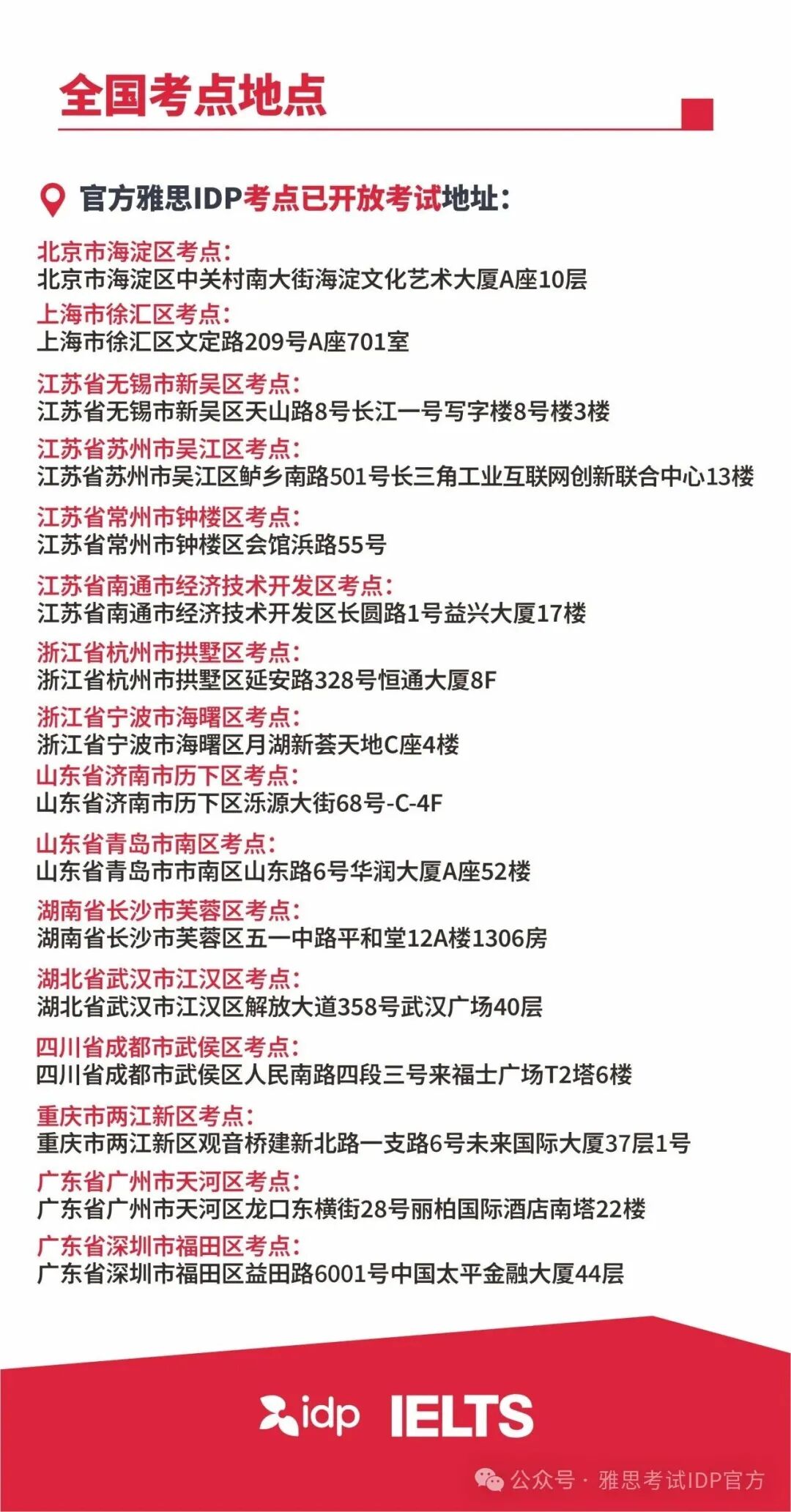 全国考点地点

官方雅思IDP考点已开放考试地址：

北京市海淀区考点：
北京市海淀区中关村南大街海淀文化艺术大厦A座10层

上海市徐汇区考点：
上海市徐汇区文定路209号A座701室

江苏省无锡市新吴区考点：
江苏省无锡市新吴区天山路8号长江一号写字楼8号楼3楼

江苏省苏州市吴江区考点：
江苏省苏州市吴江区鲈乡南路501号长三角工业互联网创新联合中心13楼

江苏省常州市钟楼区考点：
江苏省常州市钟楼区会馆浜路55号

江苏省南通市经济技术开发区考点：
江苏省南通市经济技术开发区长圆路1号益兴大厦17楼

浙江省杭州市拱墅区考点：
浙江省杭州市拱墅区延安路328号恒通大厦8F

浙江省宁波市海曙区考点：
浙江省宁波市海曙区月湖新荟天地C座4楼

山东省济南市历下区考点：
山东省济南市历下区泺源大街68号-C-4F

山东省青岛市南区考点：
山东省青岛市市南区山东路6号华润大厦A座52楼

湖南省长沙市芙蓉区考点：
湖南省长沙市芙蓉区五一中路平和堂12A楼1306房

湖北省武汉市江汉区考点：
湖北省武汉市江汉区解放大道358号武汉广场40层

四川省成都市武侯区考点：
四川省成都市武侯区人民南路四段三号来福士广场T2塔6楼

重庆市两江新区考点：
重庆市两江新区观音桥建新北路一支路6号未来国际大厦37层1号

广东省广州市天河区考点：
广东省广州市天河区龙口东横街28号丽柏国际酒店南塔22楼

广东省深圳市福田区考点：
广东省深圳市福田区益田路6001号中国太平金融大厦44层

idp IELTS

公众号 · 雅思考试IDP官方